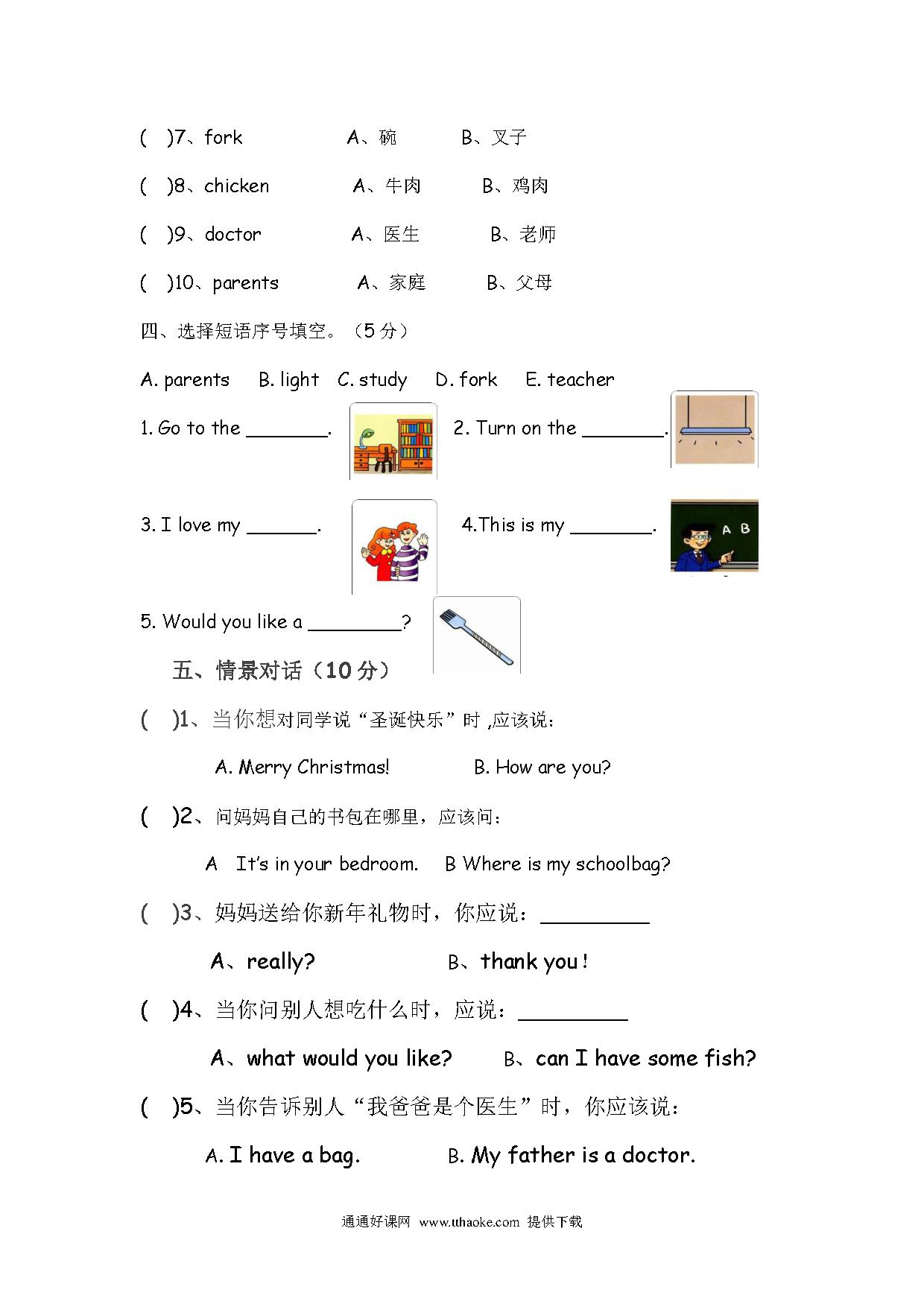 (　)7、fork　　A、碗　　B、叉子

(　)8、chicken　　A、牛肉　　B、鸡肉

(　)9、doctor　　A、医生　　B、老师

(　)10、parents　　A、家庭　　B、父母

四、选择短语序号填空。（5 分）

A. parents　B. light　C. study　D. fork　E. teacher

1. Go to the ________.　2. Turn on the ________.

3. I love my _______.　4.This is my ________.

A B

5. Would you like a _________?

五、情景对话（10 分）

(　)1、当你想对同学说“圣诞快乐”时 ,应该说:

A. Merry Christmas!　B. How are you?

(　)2、问妈妈自己的书包在哪里，应该问:

A　It's in your bedroom.　B Where is my schoolbag?

(　)3、妈妈送给你新年礼物时，你应说：__________

A、really?　B、thank you !

(　)4、当你问别人想吃什么时，应说：__________

A、what would you like?　B、can I have some fish?

(　)5、当你告诉别人“我爸爸是个医生”时，你应该说:

A. I have a bag.　B. My father is a doctor.

通通好课网 www.tthaoke.com 提供下载